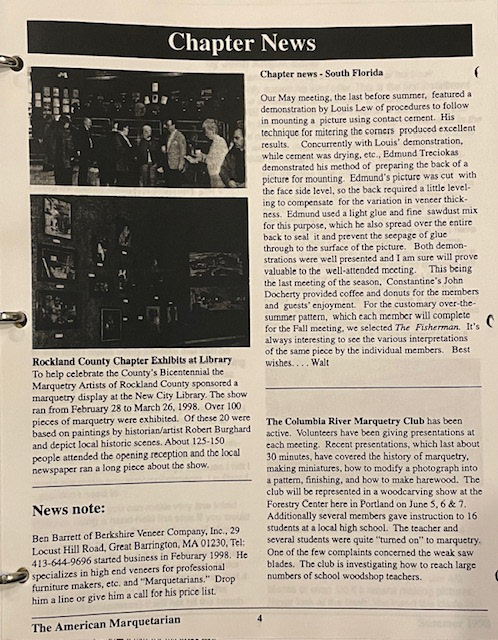 Chapter News

Rockland County Chapter Exhibits at Library
To help celebrate the County's Bicentennial the Marquetry Artists of Rockland County sponsored a marquetry display at the New City Library. The show ran from February 28 to March 26, 1998. Over 100 pieces of marquetry were exhibited. Of these 20 were based on paintings by historian/artist Robert Burghard and depict local historic scenes. About 125-150 people attended the opening reception and the local newspaper ran a long piece about the show.

News note:

Ben Barrett of Berkshire Veneer Company, Inc., 29 Locust Hill Road, Great Barrington, MA 01230, Tel: 413-644-9696 started business in Feburary 1998. He specializes in high end veneers for professional furniture makers, etc. and "Marquetarians." Drop him a line or give him a call for his price list.

Chapter news - South Florida

Our May meeting, the last before summer, featured a demonstration by Louis Lew of procedures to follow in mounting a picture using contact cement. His technique for mitering the corners produced excellent results. Concurrently with Louis' demonstration, while cement was drying, etc., Edmund Treciokas demonstrated his method of preparing the back of a picture for mounting. Edmund's picture was cut with the face side level, so the back required a little leveling to compensate for the variation in veneer thickness. Edmund used a light glue and fine sawdust mix for this purpose, which he also spread over the entire back to seal it and prevent the seepage of glue through to the surface of the picture. Both demonstrations were well presented and I am sure will prove valuable to the well-attended meeting. This being the last meeting of the season, Constantine's John Docherty provided coffee and donuts for the members and guests' enjoyment. For the customary over-the-summer pattern, which each member will complete for the Fall meeting, we selected The Fisherman. It's always interesting to see the various interpretations of the same piece by the individual members. Best wishes. . . . Walt

The Columbia River Marquetry Club has been active. Volunteers have been giving presentations at each meeting. Recent presentations, which last about 30 minutes, have covered the history of marquetry, making miniatures, how to modify a photograph into a pattern, finishing, and how to make harewood. The club will be represented in a woodcarving show at the Forestry Center here in Portland on June 5, 6 & 7. Additionally several members gave instruction to 16 students at a local high school. The teacher and several students were quite "turned on" to marquetry. One of the few complaints concerned the weak saw blades. The club is investigating how to reach large numbers of school woodshop teachers.

The American Marquetarian 4